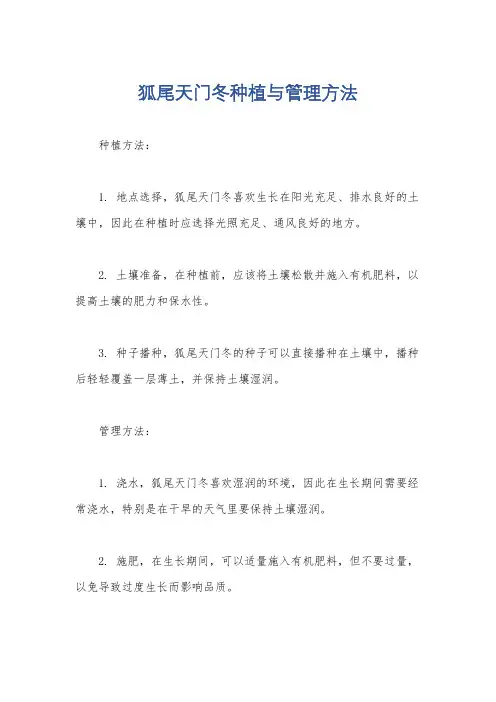 狐尾天门冬种植与管理方法

种植方法：

1. 地点选择，狐尾天门冬喜欢生长在阳光充足、排水良好的土壤中，因此在种植时应选择光照充足、通风良好的地方。

2. 土壤准备，在种植前，应该将土壤松散并施入有机肥料，以提高土壤的肥力和保水性。

3. 种子播种，狐尾天门冬的种子可以直接播种在土壤中，播种后轻轻覆盖一层薄土，并保持土壤湿润。

管理方法：

1. 浇水，狐尾天门冬喜欢湿润的环境，因此在生长期间需要经常浇水，特别是在干旱的天气里要保持土壤湿润。

2. 施肥，在生长期间，可以适量施入有机肥料，但不要过量，以免导致过度生长而影响品质。